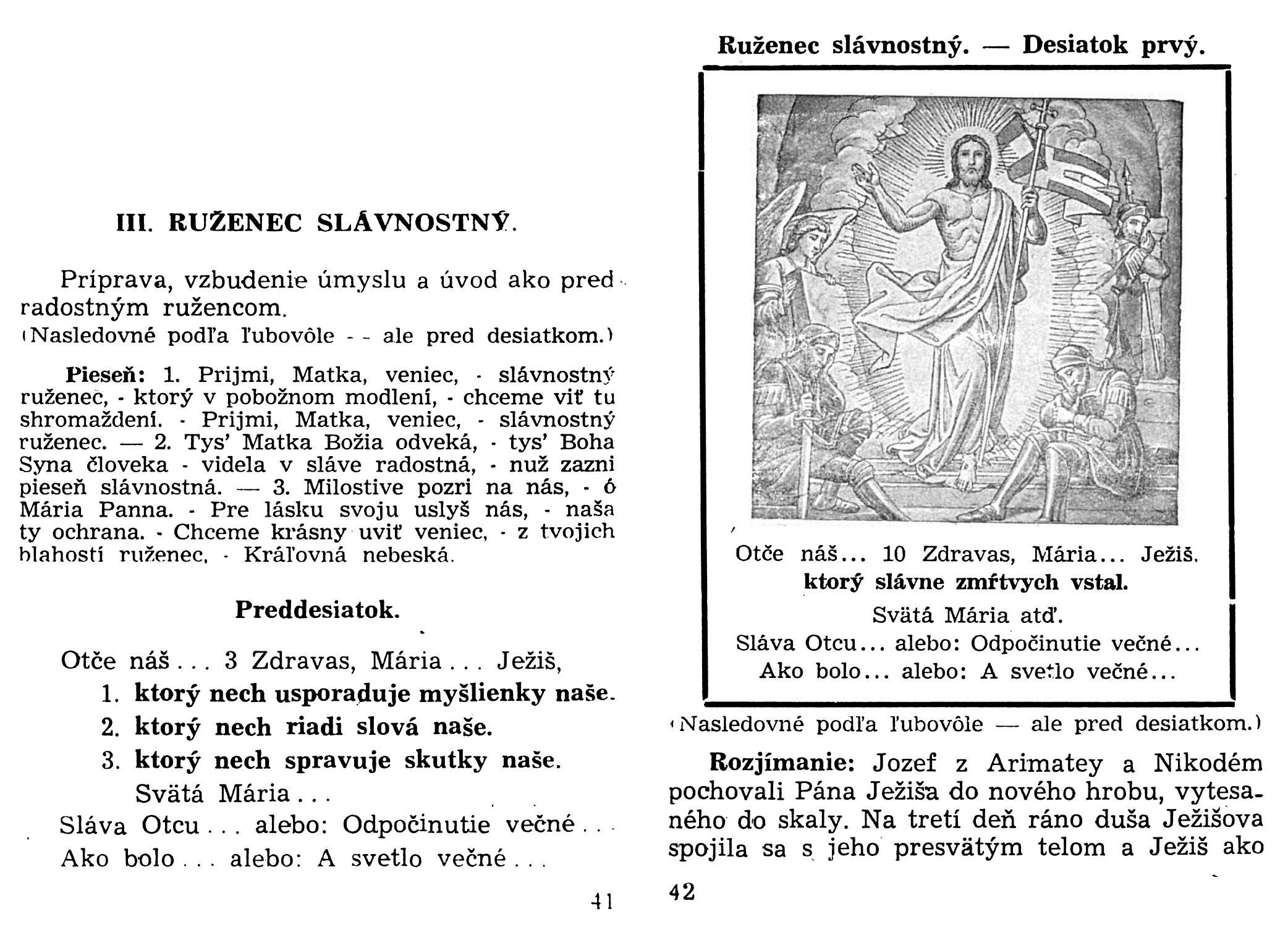 III. RUŽENEC SLÁVNOSTNÝ.

Príprava, vzbudenie úmyslu a úvod ako pred radostným ružencom.
(Nasledovné podľa ľubovôle -- ale pred desiatkom.)

Pieseň: 1. Prijmi, Matka, veniec, - slávnostný ruženec, - ktorý v pobožnom modlení, - chceme viť tu shromaždení. - Prijmi, Matka, veniec, - slávnostný ruženec. — 2. Tys' Matka Božia odveká, - tys' Boha Syna človeka - videla v sláve radostná, - nuž zazni pieseň slávnostná. — 3. Milostive pozri na nás, - ó Mária Panna. - Pre lásku svoju uslyš nás, - naša ty ochrana. - Chceme krásny uviť veniec, - z tvojich blahostí ruženec, - Kráľovná nebeská.

Preddesiatok.

Otče náš... 3 Zdravas, Mária... Ježiš,
1. ktorý nech usporaduje myšlienky naše.
2. ktorý nech riadi slová naše.
3. ktorý nech spravuje skutky naše.
Svätá Mária...
Sláva Otcu... alebo: Odpočinutie večné...
Ako bolo... alebo: A svetlo večné...

41

Ruženec slávnostný. — Desiatok prvý.

Otče náš... 10 Zdravas, Mária... Ježiš, ktorý slávne zmŕtvych vstal.
Svätá Mária atď.
Sláva Otcu... alebo: Odpočinutie večné...
Ako bolo... alebo: A svetlo večné...

(Nasledovné podľa ľubovôle — ale pred desiatkom.)

Rozjímanie: Jozef z Arimatey a Nikodém pochovali Pána Ježiša do nového hrobu, vytesaného do skaly. Na tretí deň ráno duša Ježišova spojila sa s jeho presvätým telom a Ježiš ako

42